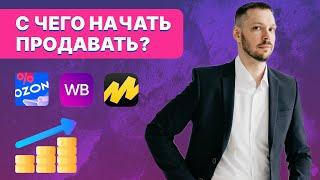 С ЧЕГО НАЧАТЬ ПРОДАВАТЬ?

%
OZON

WB